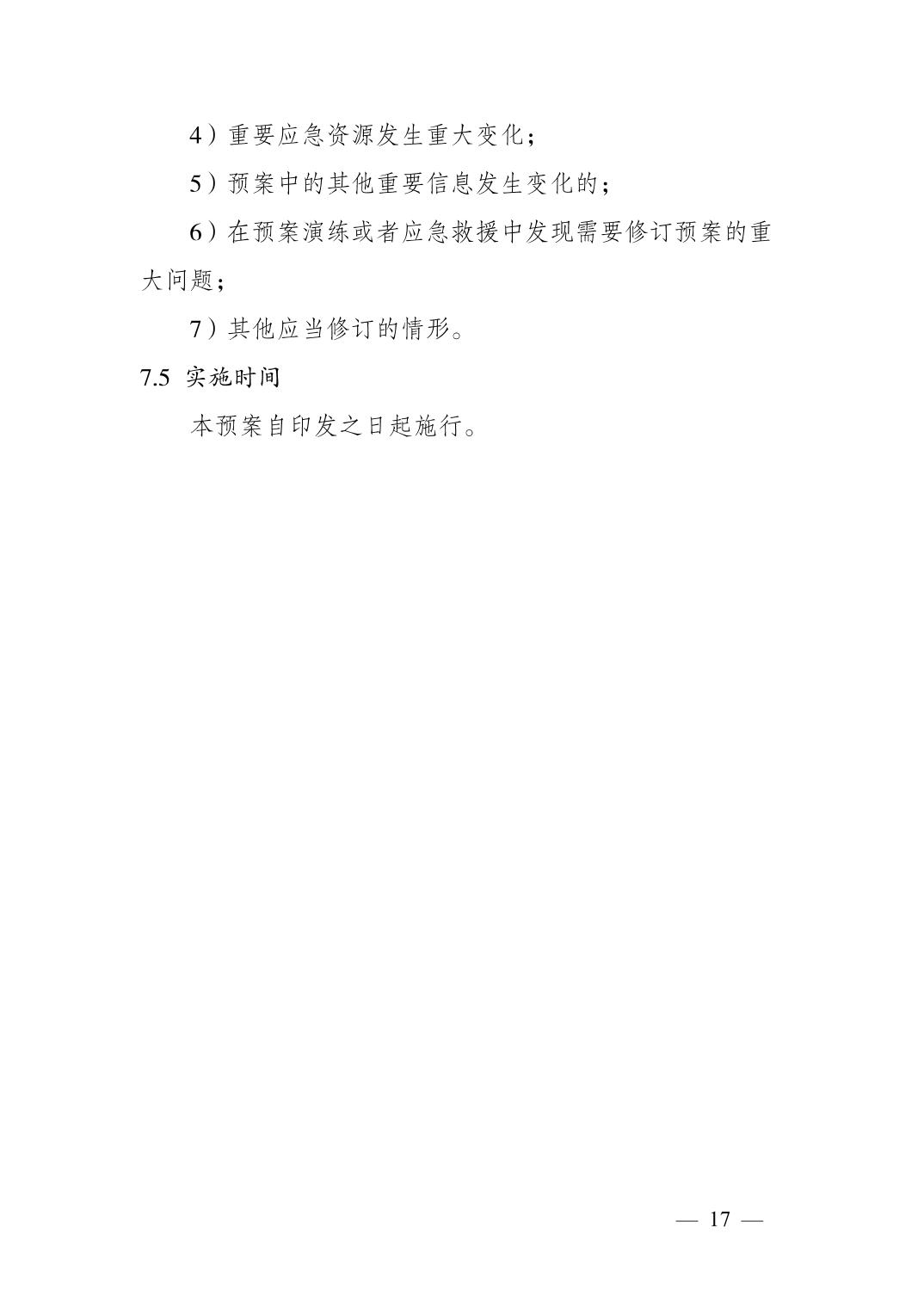 4）重要应急资源发生重大变化；

5）预案中的其他重要信息发生变化的；

6）在预案演练或者应急救援中发现需要修订预案的重大问题；

7）其他应当修订的情形。

7.5 实施时间

本预案自印发之日起施行。

— 17 —